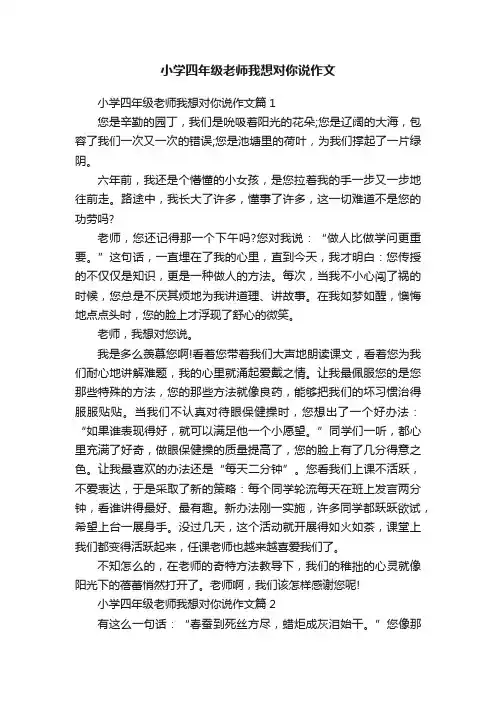 小学四年级老师我想对你说作文

小学四年级老师我想对你说作文篇 1

您是辛勤的园丁，我们是吮吸着阳光的花朵;您是辽阔的大海，包容了我们一次又一次的错误;您是池塘里的荷叶，为我们撑起了一片绿阴。

六年前，我还是个懵懂的小女孩，是您拉着我的手一步又一步地往前走。路途中，我长大了许多，懂事了许多，这一切难道不是您的功劳吗?

老师，您还记得那一个下午吗?您对我说：“做人比做学问更重要。”这句话，一直埋在了我的心里，直到今天，我才明白：您传授的不仅仅是知识，更是一种做人的方法。每次，当我不小心闯了祸的时候，您总是不厌其烦地为我讲道理、讲故事。在我如梦如醒，懊悔地点点头时，您的脸上才浮现了舒心的微笑。

老师，我想对您说。

我是多么羡慕您啊!看着您带着我们大声地朗读课文，看着您为我们耐心地讲解难题，我的心里就涌起爱戴之情。让我最佩服您的是您那些特殊的方法，您的那些方法就像良药，能够把我们的坏习惯治得服服贴贴。当我们不认真对待眼保健操时，您想出了一个好办法：“如果谁表现得好，就可以满足他一个小愿望。”同学们一听，都心里充满了好奇，做眼保健操的质量提高了，您的脸上有了几分得意之色。让我最喜欢的办法还是“每天二分钟”。您看我们上课不活跃，不爱表达，于是采取了新的策略：每个同学轮流每天在班上发言两分钟，看谁讲得最好、最有趣。新办法刚一实施，许多同学都跃跃欲试，希望上台一展身手。没过几天，这个活动就开展得如火如荼，课堂上我们都变得活跃起来，任课老师也越来越喜爱我们了。

不知怎么的，在老师的奇特方法教导下，我们的稚拙的心灵就像阳光下的蓓蕾悄然打开了。老师啊，我们该怎样感谢您呢!

小学四年级老师我想对你说作文篇 2

有这么一句话：“春蚕到死丝方尽，蜡炬成灰泪始干。”您像那